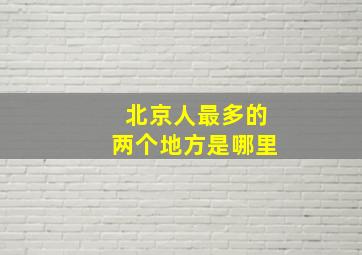 北京人最多的
两个地方是哪里